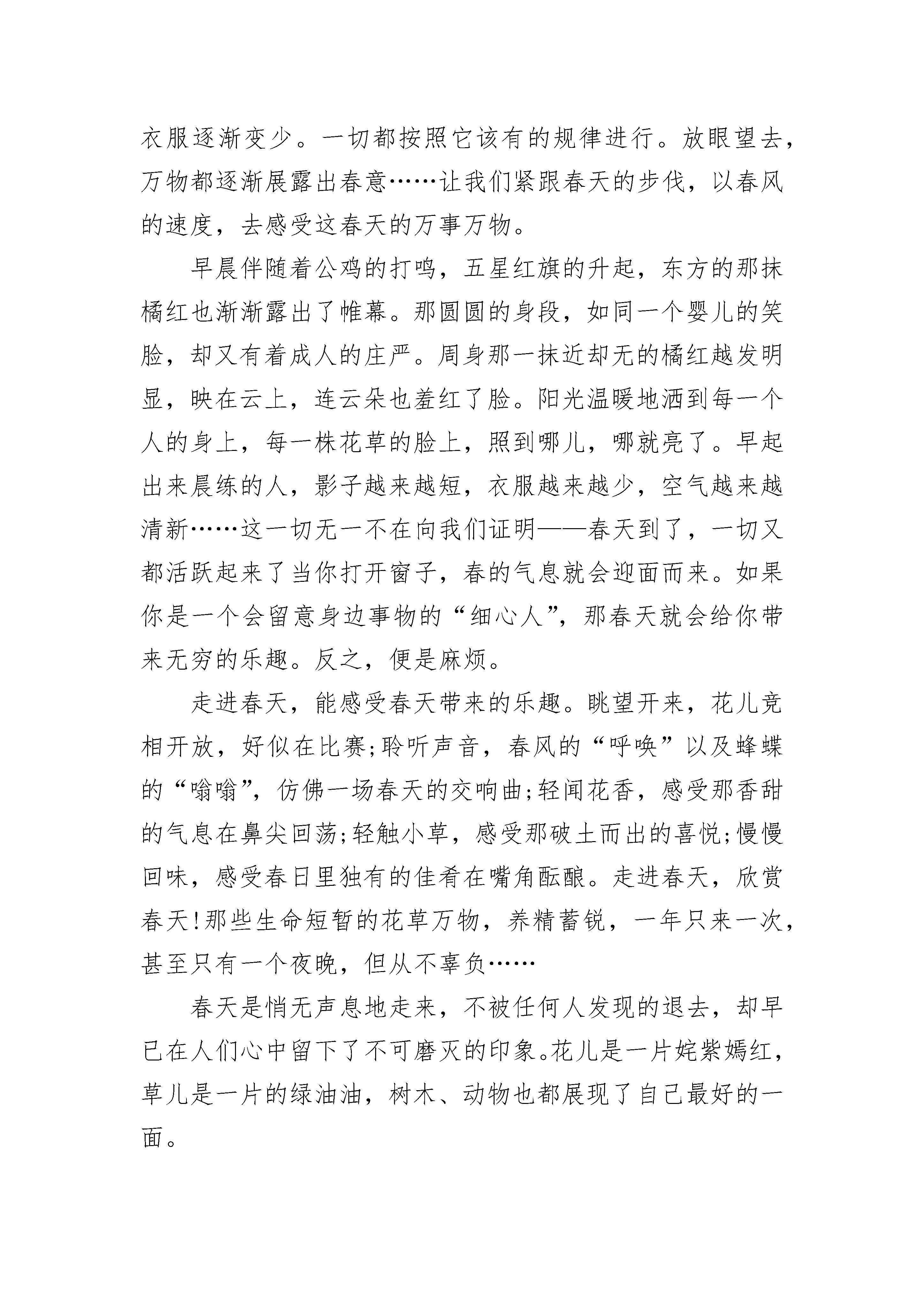 衣服逐渐变少。一切都按照它该有的规律进行。放眼望去，万物都逐渐展露出春意……让我们紧跟春天的步伐，以春风的速度，去感受这春天的万事万物。

早晨伴随着公鸡的打鸣，五星红旗的升起，东方的那抹橘红也渐渐露出了帷幕。那圆圆的身段，如同一个婴儿的笑脸，却又有着成人的庄严。周身那一抹近却无的橘红越发明显，映在云上，连云朵也羞红了脸。阳光温暖地洒到每一个人的身上，每一株花草的脸上，照到哪儿，哪就亮了。早起出来晨练的人，影子越来越短，衣服越来越少，空气越来越清新……这一切无一不在向我们证明——春天到了，一切又都活跃起来了当你打开窗子，春的气息就会迎面而来。如果你是一个会留意身边事物的“细心人”，那春天就会给你带来无穷的乐趣。反之，便是麻烦。

走进春天，能感受春天带来的乐趣。眺望开来，花儿竞相开放，好似在比赛;聆听声音，春风的“呼唤”以及蜂蝶的“嗡嗡”，仿佛一场春天的交响曲;轻闻花香，感受那香甜的气息在鼻尖回荡;轻触小草，感受那破土而出的喜悦;慢慢回味，感受春日里独有的佳肴在嘴角酝酿。走进春天，欣赏春天!那些生命短暂的花草万物，养精蓄锐，一年只来一次，甚至只有一个夜晚，但从不辜负……

春天是悄无声息地走来，不被任何人发现的退去，却早已在人们心中留下了不可磨灭的印象。花儿是一片姹紫嫣红，草儿是一片的绿油油，树木、动物也都展现了自己最好的一面。